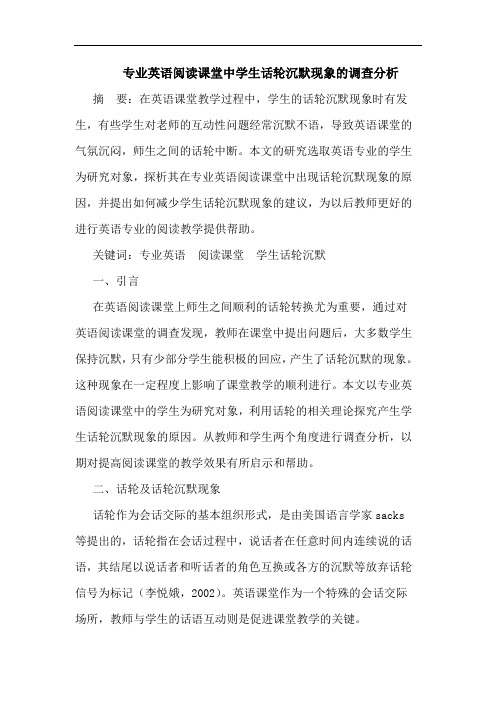 专业英语阅读课堂中学生话轮沉默现象的调查分析

摘　要：在英语课堂教学过程中，学生的话轮沉默现象时有发生，有些学生对老师的互动性问题经常沉默不语，导致英语课堂的气氛沉闷，师生之间的话轮中断。本文的研究选取英语专业的学生为研究对象，探析其在专业英语阅读课堂中出现话轮沉默现象的原因，并提出如何减少学生话轮沉默现象的建议，为以后教师更好的进行英语专业的阅读教学提供帮助。

关键词：专业英语　阅读课堂　学生话轮沉默

一、引言

在英语阅读课堂上师生之间顺利的话轮转换尤为重要，通过对英语阅读课堂的调查发现，教师在课堂中提出问题后，大多数学生保持沉默，只有少部分学生能积极的回应，产生了话轮沉默的现象。这种现象在一定程度上影响了课堂教学的顺利进行。本文以专业英语阅读课堂中的学生为研究对象，利用话轮的相关理论探究产生学生话轮沉默现象的原因。从教师和学生两个角度进行调查分析，以期对提高阅读课堂的教学效果有所启示和帮助。

二、话轮及话轮沉默现象

话轮作为会话交际的基本组织形式，是由美国语言学家 sacks 等提出的，话轮指在会话过程中，说话者在任意时间内连续说的话语，其结尾以说话者和听话者的角色互换或各方的沉默等放弃话轮信号为标记（李悦娥，2002)。英语课堂作为一个特殊的会话交际场所，教师与学生的话语互动则是促进课堂教学的关键。